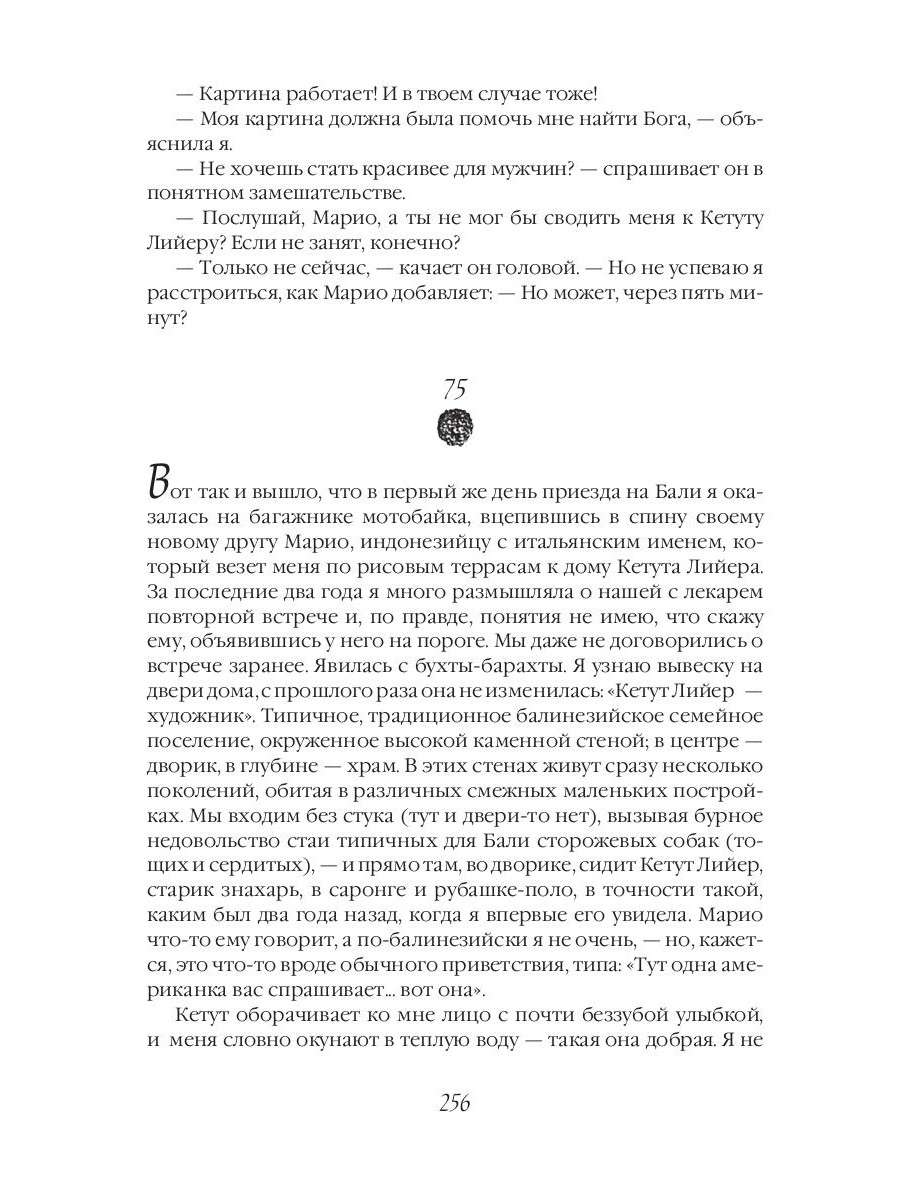 — Картина работает! И в твоем случае тоже!

— Моя картина должна была помочь мне найти Бога, — объяснила я.

— Не хочешь стать красивее для мужчин? — спрашивает он в понятном замешательстве.

— Послушай, Марио, а ты не мог бы сводить меня к Кетуту Лийеру? Если не занят, конечно?

— Только не сейчас, — качает он головой. — Но не успеваю я расстроиться, как Марио добавляет: — Но может, через пять минут?

75

Вот так и вышло, что в первый же день приезда на Бали я оказалась на багажнике мотобайка, вцепившись в спину своему новому другу Марио, индонезийцу с итальянским именем, который везет меня по рисовым террасам к дому Кетута Лийера. За последние два года я много размышляла о нашей с лекарем повторной встрече и, по правде, понятия не имею, что скажу ему, объявившись у него на пороге. Мы даже не договорились о встрече заранее. Явилась с бухты-барахты. Я узнаю вывеску на двери дома, с прошлого раза она не изменилась: «Кетут Лийер — художник». Типичное, традиционное балинезийское семейное поселение, окруженное высокой каменной стеной; в центре — дворик, в глубине — храм. В этих стенах живут сразу несколько поколений, обитая в различных смежных маленьких постройках. Мы входим без стука (тут и двери-то нет), вызывая бурное недовольство стаи типичных для Бали сторожевых собак (тощих и сердитых), — и прямо там, во дворике, сидит Кетут Лийер, старик знахарь, в саронге и рубашке-поло, в точности такой, каким был два года назад, когда я впервые его увидела. Марио что-то ему говорит, а по-балинезийски я не очень, — но, кажется, это что-то вроде обычного приветствия, типа: «Тут одна американка вас спрашивает... вот она».

Кетут оборачивает ко мне лицо с почти беззубой улыбкой, и меня словно окунают в теплую воду — такая она добрая. Я не

256